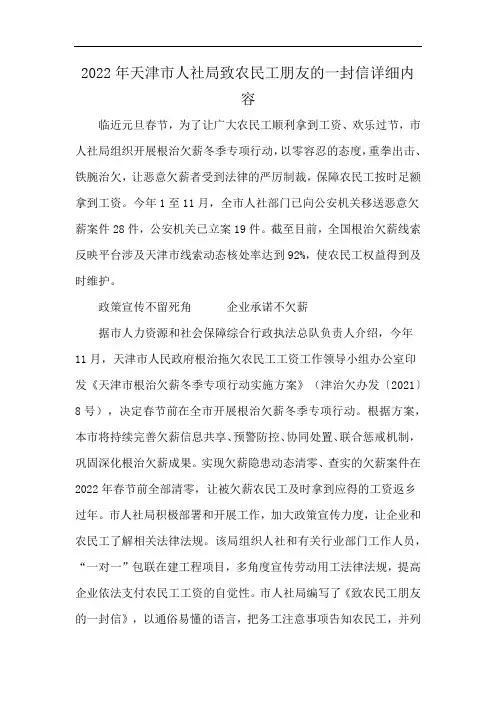 2022年天津市人社局致农民工朋友的一封信详细内容

临近元旦春节，为了让广大农民工顺利拿到工资、欢乐过节，市人社局组织开展根治欠薪冬季专项行动，以零容忍的态度，重拳出击、铁腕治欠，让恶意欠薪者受到法律的严厉制裁，保障农民工按时足额拿到工资。今年1至11月，全市人社部门已向公安机关移送恶意欠薪案件28件，公安机关已立案19件。截至目前，全国根治欠薪线索反映平台涉及天津市线索动态核处率达到92%，使农民工权益得到及时维护。

政策宣传不留死角　　企业承诺不欠薪

据市人力资源和社会保障综合行政执法总队负责人介绍，今年11月，天津市人民政府根治拖欠农民工工资工作领导小组办公室印发《天津市根治欠薪冬季专项行动实施方案》（津治欠办发〔2021〕8号），决定春节前在全市开展根治欠薪冬季专项行动。根据方案，本市将持续完善欠薪信息共享、预警防控、协同处置、联合惩戒机制，巩固深化根治欠薪成果。实现欠薪隐患动态清零、查实的欠薪案件在2022年春节前全部清零，让被欠薪农民工及时拿到应得的工资返乡过年。市人社局积极部署和开展工作，加大政策宣传力度，让企业和农民工了解相关法律法规。该局组织人社和有关行业部门工作人员，“一对一”包联在建工程项目，多角度宣传劳动用工法律法规，提高企业依法支付农民工工资的自觉性。市人社局编写了《致农民工朋友的一封信》，以通俗易懂的语言，把务工注意事项告知农民工，并列